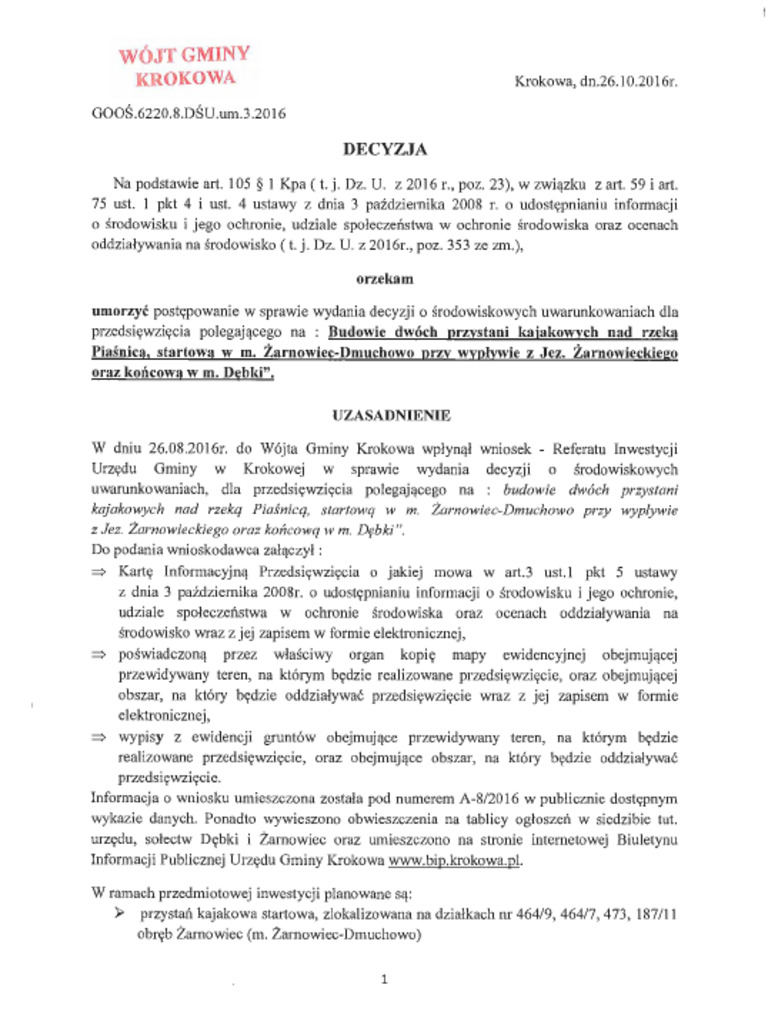 WÓJT GMINY
KROKOWA

Krokowa, dn.26.10.2016r.

GOOŚ.6220.8.DŚU.um.3.2016

DECYZJA

Na podstawie art. 105 § 1 Kpa ( t. j. Dz. U. z 2016 r., poz. 23), w związku z art. 59 i art. 75 ust. 1 pkt 4 i ust. 4 ustawy z dnia 3 października 2008 r. o udostępnianiu informacji o środowisku i jego ochronie, udziale społeczeństwa w ochronie środowiska oraz ocenach oddziaływania na środowisko ( t. j. Dz. U. z 2016r., poz. 353 ze zm.),

orzekam

umorzyć postępowanie w sprawie wydania decyzji o środowiskowych uwarunkowaniach dla przedsięwzięcia polegającego na : Budowie dwóch przystani kajakowych nad rzeką Piaśnicą, startową w m. Żarnowiec-Dmuchowo przy wypływie z Jez. Żarnowieckiego oraz końcową w m. Dębki",

UZASADNIENIE

W dniu 26.08.2016r. do Wójta Gminy Krokowa wpłynął wniosek - Referatu Inwestycji Urzędu Gminy w Krokowej w sprawie wydania decyzji o środowiskowych uwarunkowaniach, dla przedsięwzięcia polegającego na : budowie dwóch przystani kajakowych nad rzeką Piaśnicą, startową w m. Żarnowiec-Dmuchowo przy wypływie z Jez. Żarnowieckiego oraz końcową w m. Dębki".
Do podania wnioskodawca załączył :
⇒ Kartę Informacyjną Przedsięwzięcia o jakiej mowa w art.3 ust.1 pkt 5 ustawy z dnia 3 października 2008r. o udostępnianiu informacji o środowisku i jego ochronie, udziale społeczeństwa w ochronie środowiska oraz ocenach oddziaływania na środowisko wraz z jej zapisem w formie elektronicznej,
⇒ poświadczoną przez właściwy organ kopię mapy ewidencyjnej obejmującej przewidywany teren, na którym będzie realizowane przedsięwzięcie, oraz obejmującej obszar, na który będzie oddziaływać przedsięwzięcie wraz z jej zapisem w formie elektronicznej,
⇒ wypisy z ewidencji gruntów obejmujące przewidywany teren, na którym będzie realizowane przedsięwzięcie, oraz obejmujące obszar, na który będzie oddziaływać przedsięwzięcie.
Informacja o wniosku umieszczona została pod numerem A-8/2016 w publicznie dostępnym wykazie danych. Ponadto wywieszono obwieszczenia na tablicy ogłoszeń w siedzibie tut. urzędu, sołectw Dębki i Żarnowiec oraz umieszczono na stronie internetowej Biuletynu Informacji Publicznej Urzędu Gminy Krokowa www.bip.krokowa.pl.

W ramach przedmiotowej inwestycji planowane są:
➢ przystań kajakowa startowa, zlokalizowana na działkach nr 464/9, 464/7, 473, 187/11 obręb Żarnowiec (m. Żarnowiec-Dmuchowo)

1